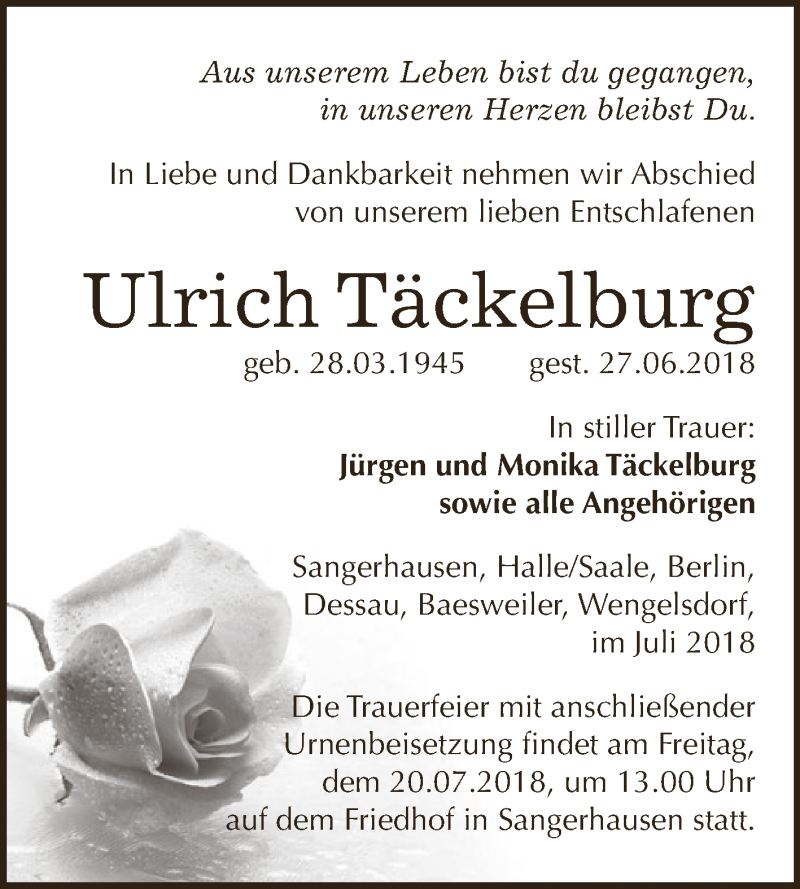 Aus unserem Leben bist du gegangen,
in unseren Herzen bleibst Du.

In Liebe und Dankbarkeit nehmen wir Abschied
von unserem lieben Entschlafenen

Ulrich Täckelburg

geb. 28.03.1945 gest. 27.06.2018

In stiller Trauer:
Jürgen und Monika Täckelburg
sowie alle Angehörigen

Sangerhausen, Halle/Saale, Berlin,
Dessau, Baesweiler, Wengelsdorf,
im Juli 2018

Die Trauerfeier mit anschließender
Urnenbeisetzung findet am Freitag,
dem 20.07.2018, um 13.00 Uhr
auf dem Friedhof in Sangerhausen statt.